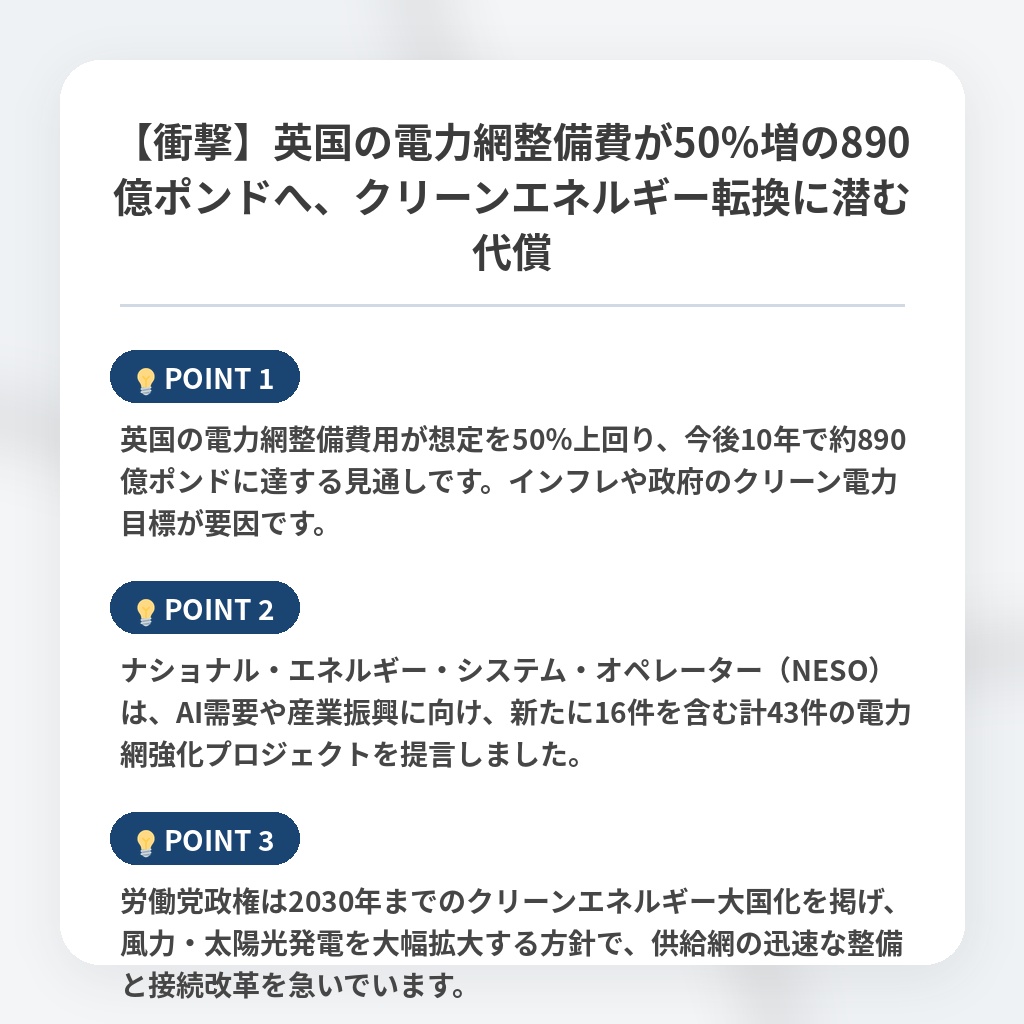 【衝撃】英国の電力網整備費が50%増の890億ポンドへ、クリーンエネルギー転換に潜む代償

POINT 1

英国の電力網整備費用が想定を50%上回り、今後10年で約890億ポンドに達する見通しです。インフレや政府のクリーン電力目標が要因です。

POINT 2

ナショナル・エネルギー・システム・オペレーター（NESO）は、AI需要や産業振興に向け、新たに16件を含む計43件の電力網強化プロジェクトを提言しました。

POINT 3

労働党政権は2030年までのクリーンエネルギー大国化を掲げ、風力・太陽光発電を大幅拡大する方針で、供給網の迅速な整備と接続改革を急いでいます。